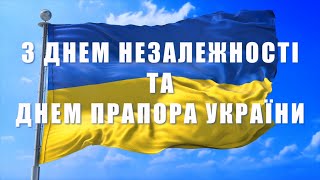 З ДНЕМ НЕЗАЛЕЖНОСТІ
ТА
ДНЕМ ПРАПОРА УКРАЇНИ